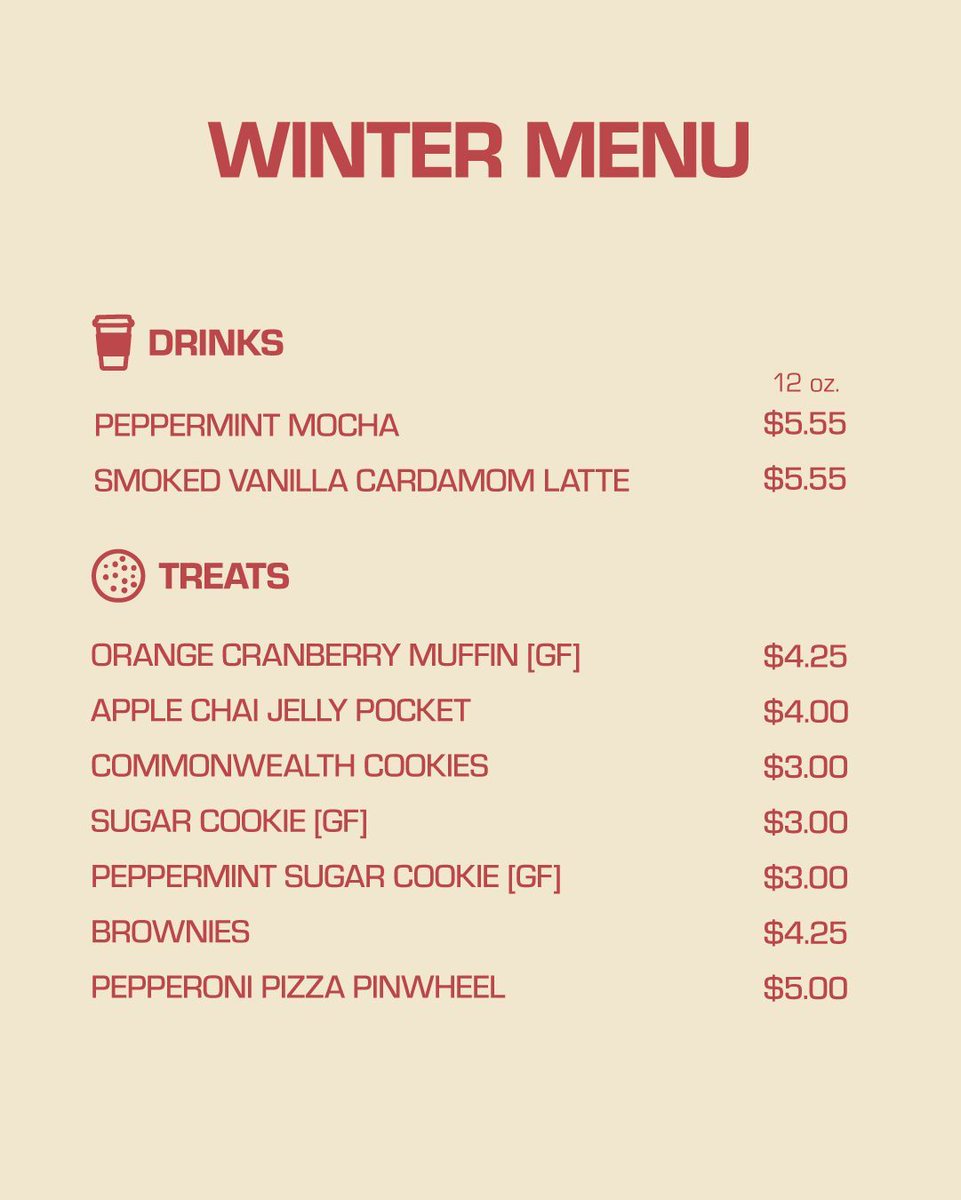 WINTER MENU

DRINKS

12 oz.

PEPPERMINT MOCHA $5.55

SMOKED VANILLA CARDAMOM LATTE $5.55

TREATS

ORANGE CRANBERRY MUFFIN [GF] $4.25

APPLE CHAI JELLY POCKET $4.00

COMMONWEALTH COOKIES $3.00

SUGAR COOKIE [GF] $3.00

PEPPERMINT SUGAR COOKIE [GF] $3.00

BROWNIES $4.25

PEPPERONI PIZZA PINWHEEL $5.00